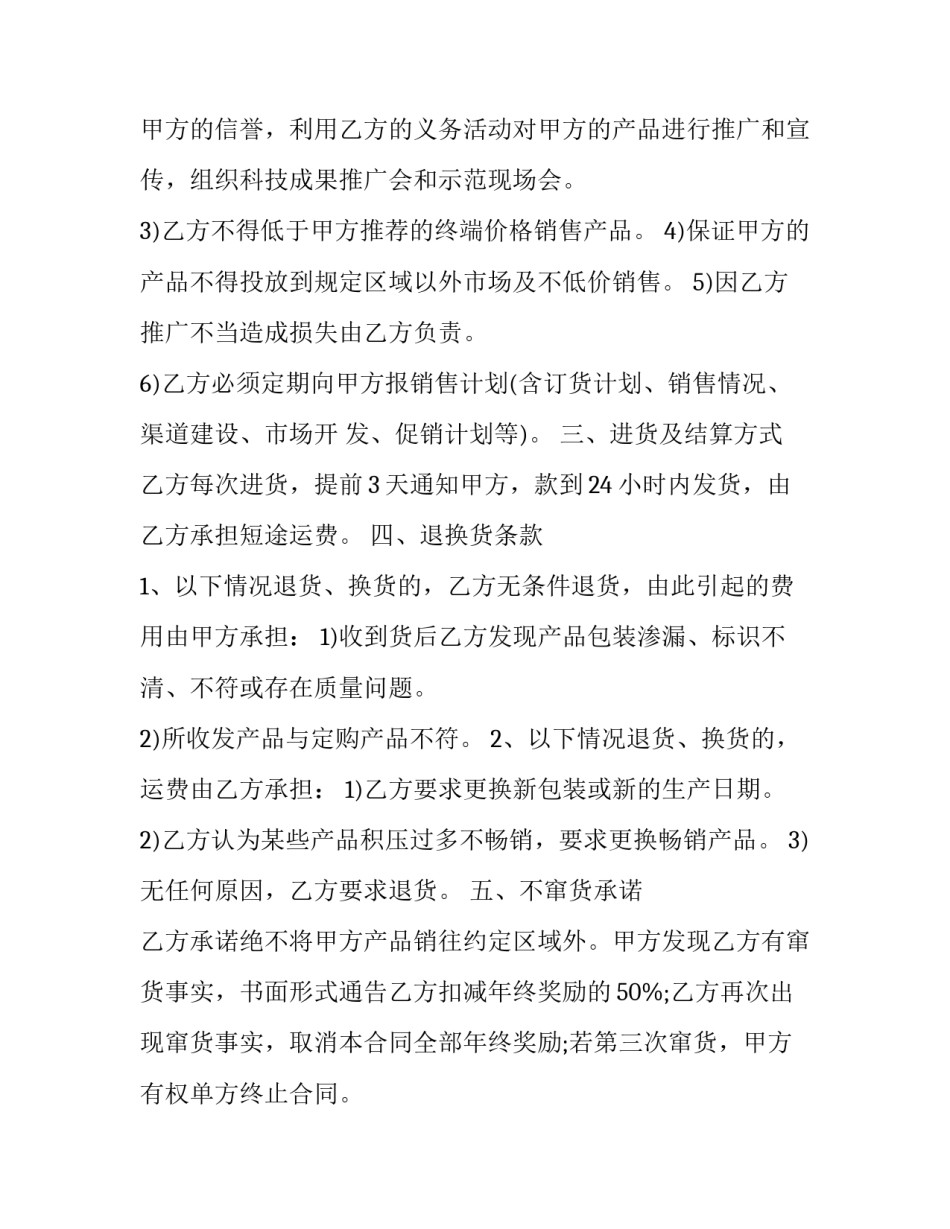 甲方的信誉，利用乙方的义务活动对甲方的产品进行推广和宣传，组织科技成果推广会和示范现场会。

3)乙方不得低于甲方推荐的终端价格销售产品。 4)保证甲方的产品不得投放到规定区域以外市场及不低价销售。 5)因乙方推广不当造成损失由乙方负责。

6)乙方必须定期向甲方报销售计划(含订货计划、销售情况、渠道建设、市场开 发、促销计划等)。 三、进货及结算方式

乙方每次进货，提前3天通知甲方，款到24小时内发货，由乙方承担短途运费。 四、退换货条款

1、以下情况退货、换货的，乙方无条件退货，由此引起的费用由甲方承担： 1)收到货后乙方发现产品包装渗漏、标识不清、不符或存在质量问题。

2)所收发产品与定购产品不符。 2、以下情况退货、换货的，运费由乙方承担： 1)乙方要求更换新包装或新的生产日期。

2)乙方认为某些产品积压过多不畅销，要求更换畅销产品。 3)无任何原因，乙方要求退货。 五、不窜货承诺

乙方承诺绝不将甲方产品销往约定区域外。甲方发现乙方有窜货事实，书面形式通告乙方扣减年终奖励的50%;乙方再次出现窜货事实，取消本合同全部年终奖励;若第三次窜货，甲方有权单方终止合同。